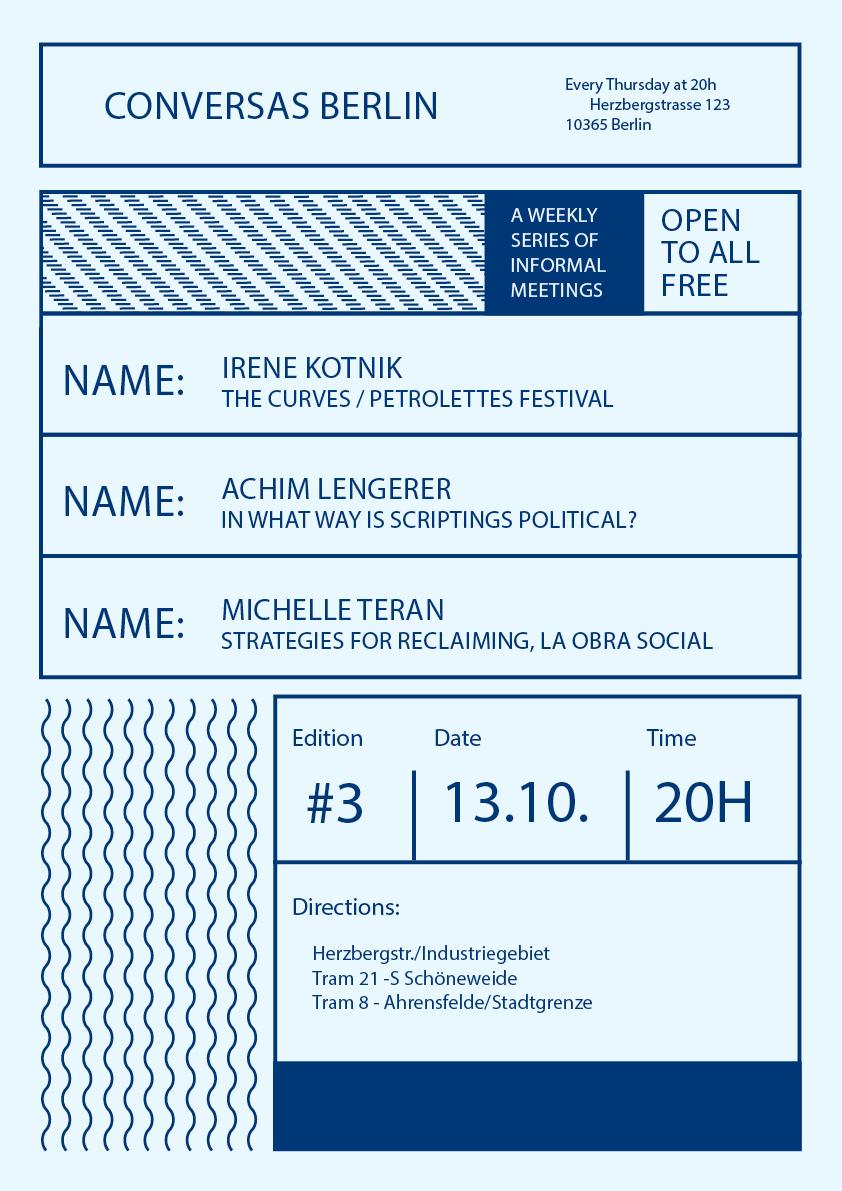 CONVERSAS BERLIN

Every Thursday at 20h
Herzbergstrasse 123
10365 Berlin

A WEEKLY
SERIES OF
INFORMAL
MEETINGS

OPEN
TO ALL
FREE

NAME:
IRENE KOTNIK
THE CURVES / PETROLETTES FESTIVAL

NAME:
ACHIM LENGERER
IN WHAT WAY IS SCRIPTINGS POLITICAL?

NAME:
MICHELLE TERAN
STRATEGIES FOR RECLAIMING, LA OBRA SOCIAL

Edition
#3

Date
13.10.

Time
20H

Directions:

Herzbergstr./Industriegebiet
Tram 21 -S Schöneweide
Tram 8 - Ahrensfelde/Stadtgrenze